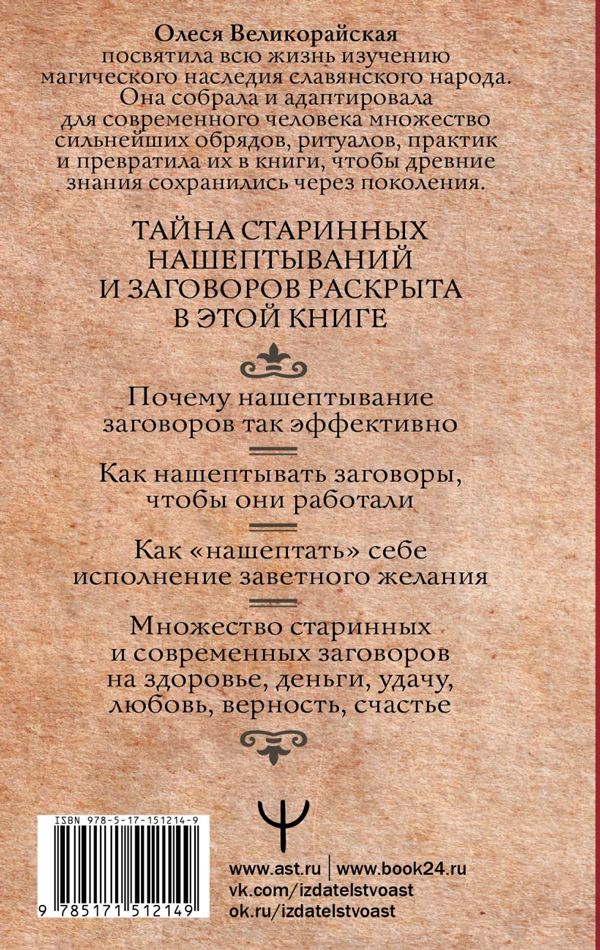 Олеся Великорайская посвятила всю жизнь изучению магического наследия славянского народа. Она собрала и адаптировала для современного человека множество сильнейших обрядов, ритуалов, практик и превратила их в книги, чтобы древние знания сохранились через поколения.

ТАЙНА СТАРИННЫХ НАШЕПТЫВАНИЙ И ЗАГОВОРОВ РАСКРЫТА В ЭТОЙ КНИГЕ

Почему нашептывание заговоров так эффективно

Как нашептывать заговоры, чтобы они работали

Как «нашептать» себе исполнение заветного желания

Множество старинных и современных заговоров на здоровье, деньги, удачу, любовь, верность, счастье

ISBN 978-5-17-151214-9

9 785171 512149

www.ast.ru | www.book24.ru
vk.com/izdatelstvoast
ok.ru/izdatelstvoast